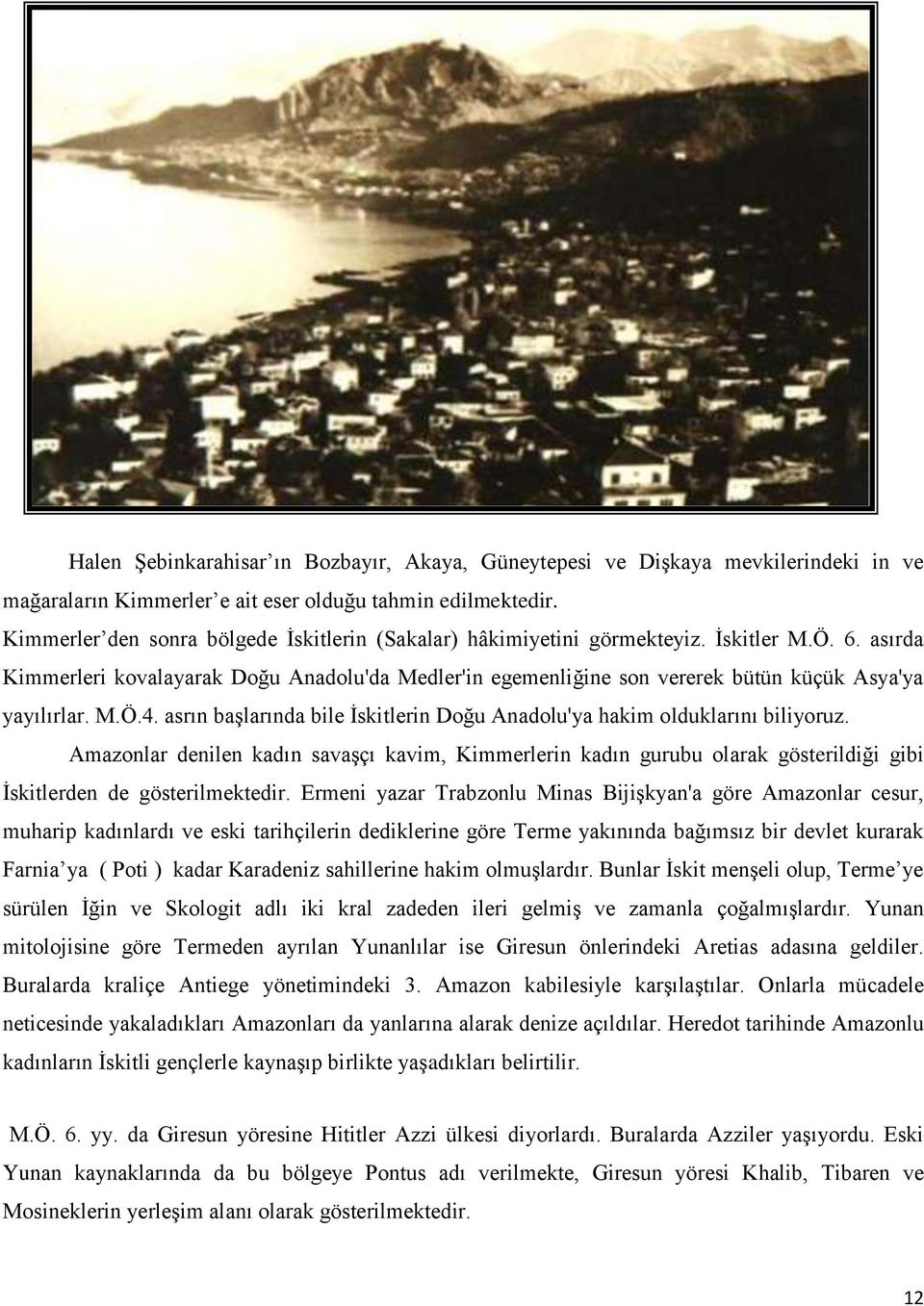 Halen Şebinkarahisar'ın Bozbayır, Akaya, Güneytepesi ve Dişkaya mevkilerindeki in ve mağaraların Kimmerler'e ait eser olduğu tahmin edilmektedir.

Kimmerler'den sonra bölgede İskitlerin (Sakalar) hâkimiyetini görmekteyiz. İskitler M.Ö. 6. asırda Kimmerleri kovalayarak Doğu Anadolu'da Medler'in egemenliğine son vererek bütün küçük Asya'ya yayılırlar. M.Ö.4. asrın başlarında bile İskitlerin Doğu Anadolu'ya hakim olduklarını biliyoruz.

Amazonlar denilen kadın savaşçı kavim, Kimmerlerin kadın gurubu olarak gösterildiği gibi İskitlerden de gösterilmektedir. Ermeni yazar Trabzonlu Minas Bijişkyan'a göre Amazonlar cesur, muharip kadınlardı ve eski tarihçilerin dediklerine göre Terme yakınında bağımsız bir devlet kurarak Farnia'ya ( Poti ) kadar Karadeniz sahillerine hakim olmuşlardır. Bunlar İskit menşeli olup, Terme'ye sürülen İğin ve Skologit adlı iki kral zadeden ileri gelmiş ve zamanla çoğalmışlardır. Yunan mitolojisine göre Termeden ayrılan Yunanlılar ise Giresun önlerindeki Aretias adasına geldiler. Buralarda kraliçe Antiege yönetimindeki 3. Amazon kabilesiyle karşılaştılar. Onlarla mücadele neticesinde yakaladıkları Amazonları da yanlarına alarak denize açıldılar. Heredot tarihinde Amazonlu kadınların İskitli gençlerle kaynaşıp birlikte yaşadıkları belirtilir.

M.Ö. 6. yy. da Giresun yöresine Hititler Azzi ülkesi diyorlardı. Buralarda Azziler yaşıyordu. Eski Yunan kaynaklarında da bu bölgeye Pontus adı verilmekte, Giresun yöresi Khalib, Tibaren ve Mosineklerin yerleşim alanı olarak gösterilmektedir.

12